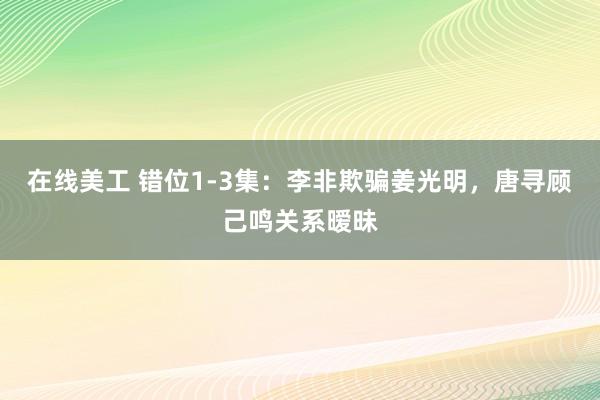 在线美工 错位1-3集：李非欺骗姜光明，唐寻顾己鸣关系暧昧